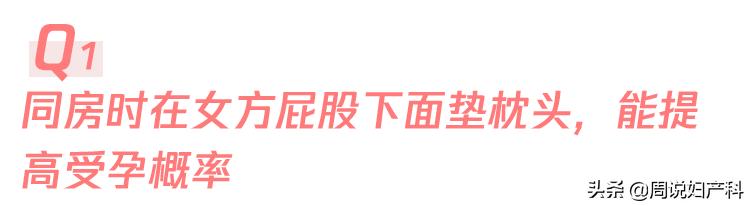 Q1

同房时在女方屁股下面垫枕头，能提高受孕概率

头条 @周说妇产科